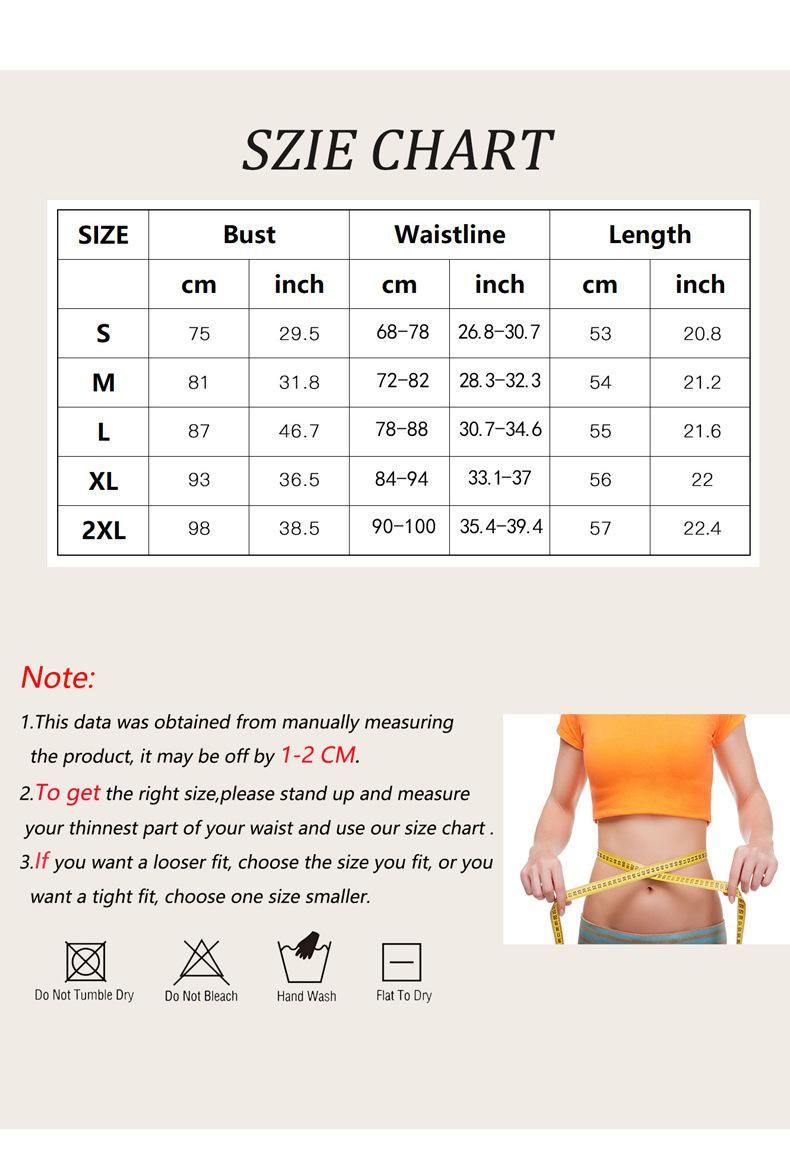 SZIE CHART

| SIZE | Bust | | Waistline | | Length | |
|---|---|---|---|---|---|---|
| | cm | inch | cm | inch | cm | inch |
| S | 75 | 29.5 | 68-78 | 26.8-30.7 | 53 | 20.8 |
| M | 81 | 31.8 | 72-82 | 28.3-32.3 | 54 | 21.2 |
| L | 87 | 46.7 | 78-88 | 30.7-34.6 | 55 | 21.6 |
| XL | 93 | 36.5 | 84-94 | 33.1-37 | 56 | 22 |
| 2XL | 98 | 38.5 | 90-100 | 35.4-39.4 | 57 | 22.4 |

Note:

1.This data was obtained from manually measuring the product, it may be off by 1-2 CM.

2.To get the right size,please stand up and measure your thinnest part of your waist and use our size chart .

3.If you want a looser fit, choose the size you fit, or you want a tight fit, choose one size smaller.

Do Not Tumble Dry Do Not Bleach Hand Wash Flat To Dry